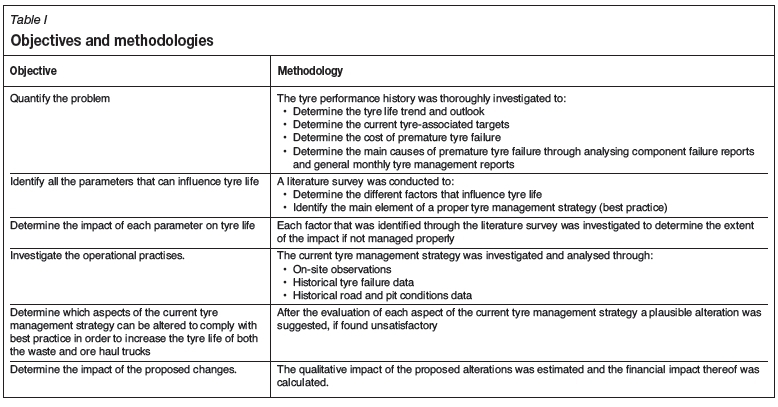 Table I

Objectives and methodologies

| Objective | Methodology |
|---|---|
| Quantify the problem | The tyre performance history was thoroughly investigated to: • Determine the tyre life trend and outlook • Determine the current tyre-associated targets • Determine the cost of premature tyre failure • Determine the main causes of premature tyre failure through analysing component failure reports and general monthly tyre management reports |
| Identify all the parameters that can influence tyre life | A literature survey was conducted to: • Determine the different factors that influence tyre life • Identify the main element of a proper tyre management strategy (best practice) |
| Determine the impact of each parameter on tyre life | Each factor that was identified through the literature survey was investigated to determine the extent of the impact if not managed properly |
| Investigate the operational practises. | The current tyre management strategy was investigated and analysed through: • On-site observations • Historical tyre failure data • Historical road and pit conditions data |
| Determine which aspects of the current tyre management strategy can be altered to comply with best practice in order to increase the tyre life of both the waste and ore haul trucks | After the evaluation of each aspect of the current tyre management strategy a plausible alteration was suggested, if found unsatisfactory |
| Determine the impact of the proposed changes. | The qualitative impact of the proposed alterations was estimated and the financial impact thereof was calculated. |